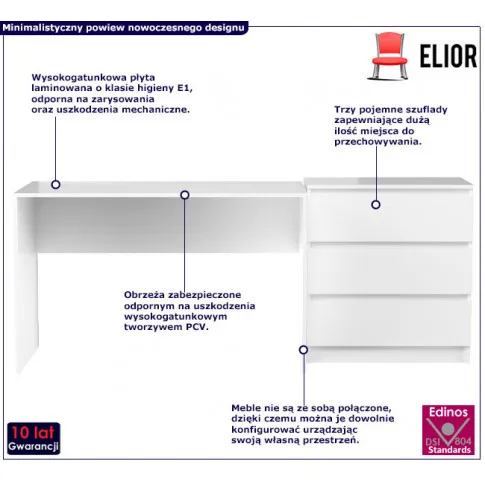 Minimalistyczny powiew nowoczesnego designu

ELIOR

Wysokogatunkowa płyta laminowana o klasie higieny E1, odporna na zarysowania oraz uszkodzenia mechaniczne.

Trzy pojemne szuflady zapewniające dużą ilość miejsca do przechowywania.

Obrzeża zabezpieczone odpornym na uszkodzenia wysokogatunkowym tworzywem PCV.

Meble nie są ze sobą połączone, dzięki czemu można je dowolnie konfigurować urządzając swoją własną przestrzeń.

10 lat Gwarancji

Edinos DSI 804 Standards